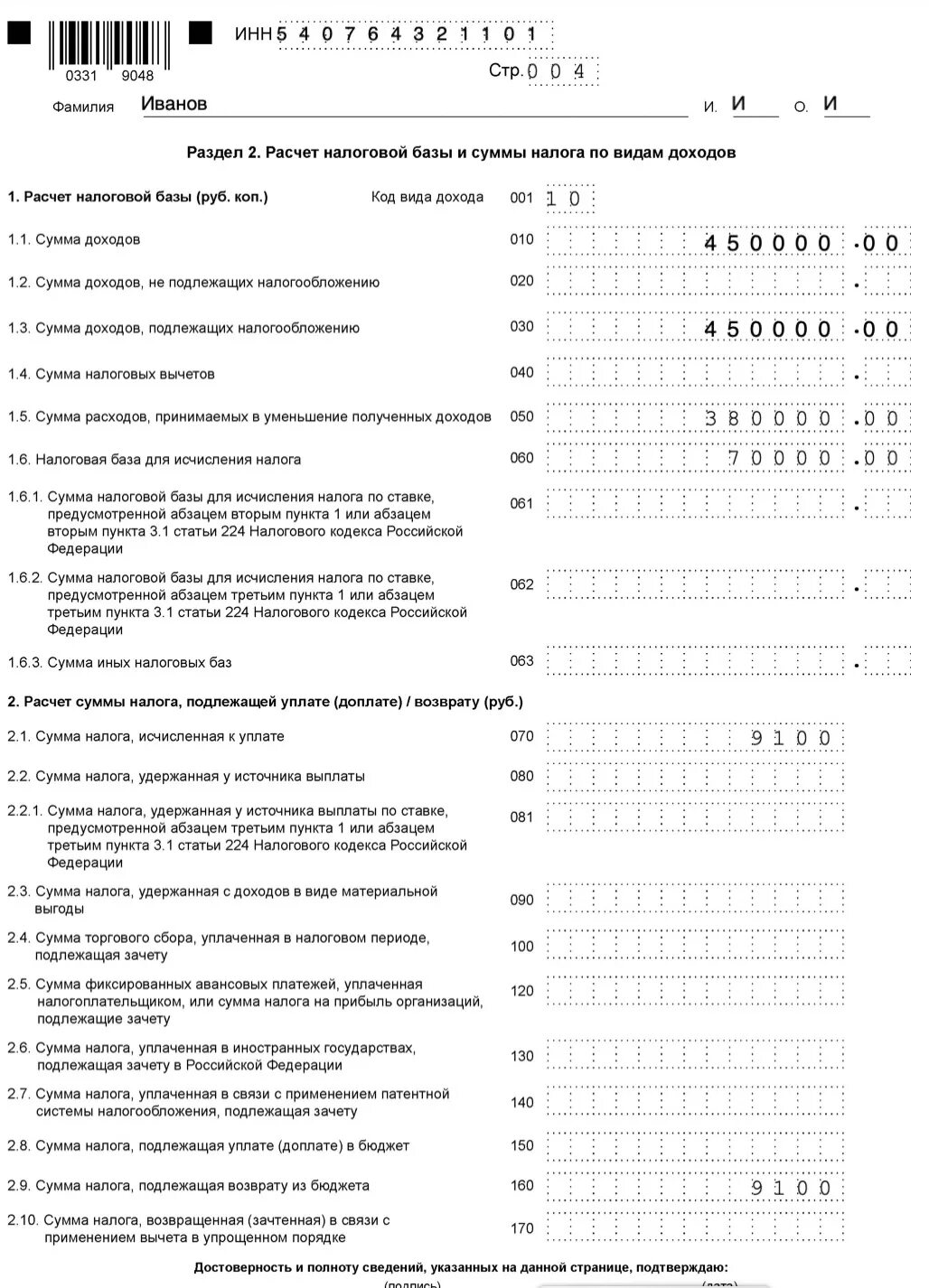 0331 9048

ИНН 540764321101

Стр. 004

Фамилия Иванов И. И О. И

Раздел 2. Расчет налоговой базы и суммы налога по видам доходов

1. Расчет налоговой базы (руб. коп.) Код вида дохода 001 10

1.1. Сумма доходов 010 450000.00

1.2. Сумма доходов, не подлежащих налогообложению 020 .

1.3. Сумма доходов, подлежащих налогообложению 030 450000.00

1.4. Сумма налоговых вычетов 040 .

1.5. Сумма расходов, принимаемых в уменьшение полученных доходов 050 380000.00

1.6. Налоговая база для исчисления налога 060 70000.00

1.6.1. Сумма налоговой базы для исчисления налога по ставке, предусмотренной абзацем вторым пункта 1 или абзацем вторым пункта 3.1 статьи 224 Налогового кодекса Российской Федерации 061 .

1.6.2. Сумма налоговой базы для исчисления налога по ставке, предусмотренной абзацем третьим пункта 1 или абзацем третьим пункта 3.1 статьи 224 Налогового кодекса Российской Федерации 062 .

1.6.3. Сумма иных налоговых баз 063 .

2. Расчет суммы налога, подлежащей уплате (доплате) / возврату (руб.)

2.1. Сумма налога, исчисленная к уплате 070 9100

2.2. Сумма налога, удержанная у источника выплаты 080

2.2.1. Сумма налога, удержанная у источника выплаты по ставке, предусмотренной абзацем третьим пункта 1 или абзацем третьим пункта 3.1 статьи 224 Налогового кодекса Российской Федерации 081

2.3. Сумма налога, удержанная с доходов в виде материальной выгоды 090

2.4. Сумма торгового сбора, уплаченная в налоговом периоде, подлежащая зачету 100

2.5. Сумма фиксированных авансовых платежей, уплаченная налогоплательщиком, или сумма налога на прибыль организаций, подлежащие зачету 120

2.6. Сумма налога, уплаченная в иностранных государствах, подлежащая зачету в Российской Федерации 130

2.7. Сумма налога, уплаченная в связи с применением патентной системы налогообложения, подлежащая зачету 140

2.8. Сумма налога, подлежащая уплате (доплате) в бюджет 150

2.9. Сумма налога, подлежащая возврату из бюджета 160 9100

2.10. Сумма налога, возвращенная (зачтенная) в связи с применением вычета в упрощенном порядке 170

Достоверность и полноту сведений, указанных на данной странице, подтверждаю:

(подпись) (дата)